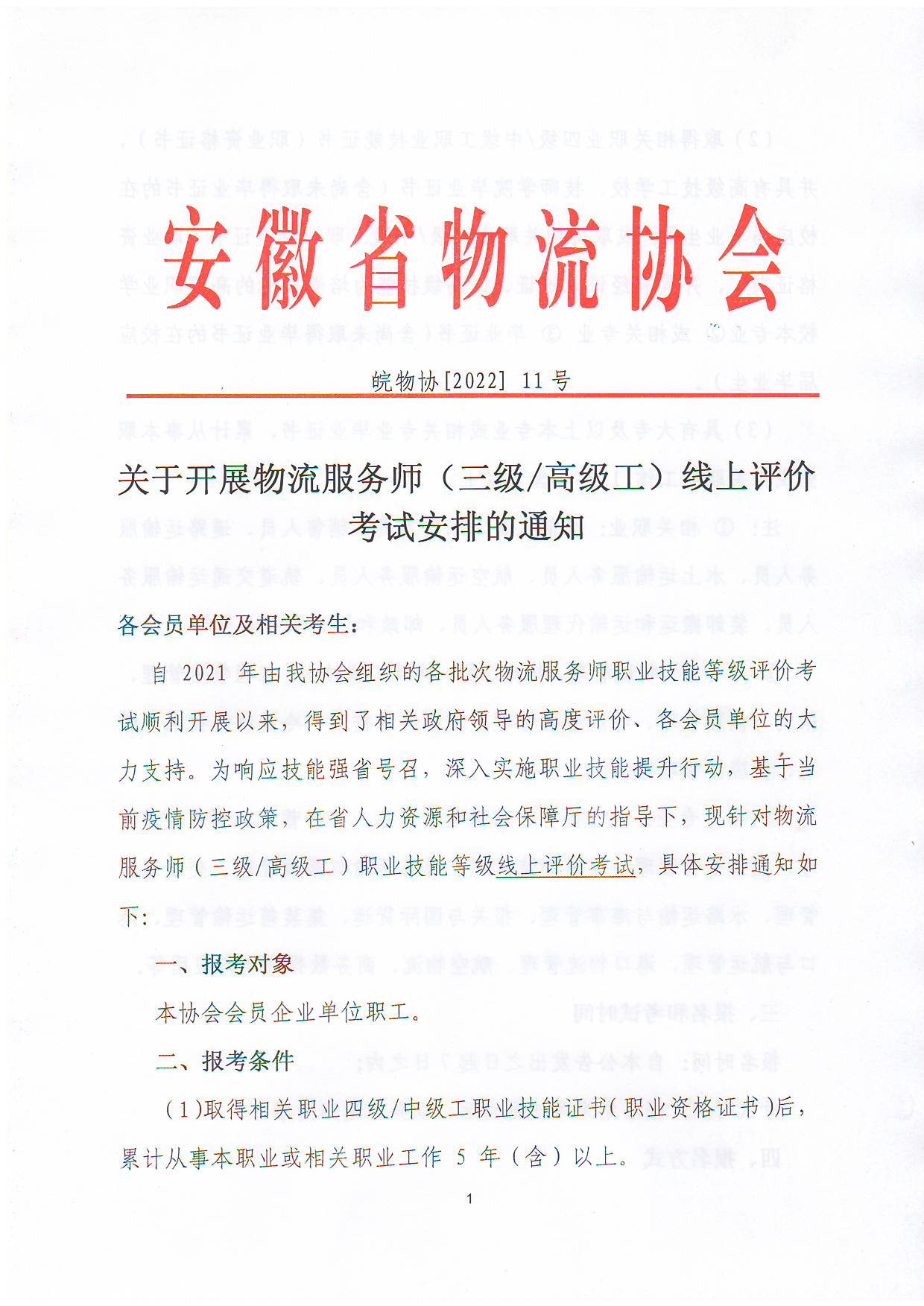 安徽省物流协会

皖物协[2022] 11号

关于开展物流服务师（三级/高级工）线上评价考试安排的通知

各会员单位及相关考生：

自 2021 年由我协会组织的各批次物流服务师职业技能等级评价考试顺利开展以来，得到了相关政府领导的高度评价、各会员单位的大力支持。为响应技能强省号召，深入实施职业技能提升行动，基于当前疫情防控政策，在省人力资源和社会保障厅的指导下，现针对物流服务师（三级/高级工）职业技能等级线上评价考试，具体安排通知如下：

一、报考对象

本协会会员企业单位职工。

二、报考条件

（1）取得相关职业四级/中级工职业技能证书（职业资格证书）后，累计从事本职业或相关职业工作 5 年（含）以上。

1